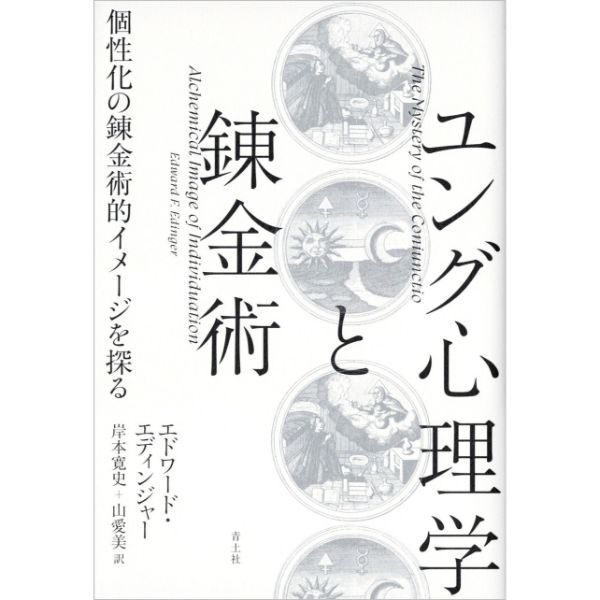 ユング心理学と錬金術

The Mystery of the Coniunctio

Alchemical Image of Individuation

Edward F. Edinger

個性化の錬金術的イメージを探る

エドワード・エディンジャー

岸本寛史＋山愛美 訳

青土社